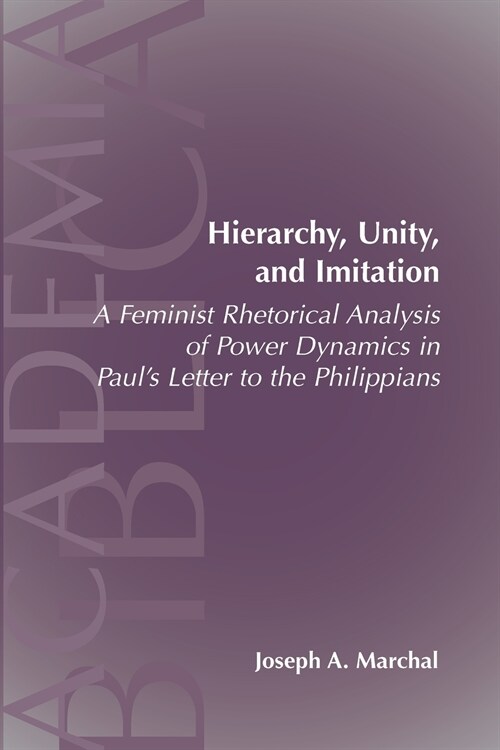 ACADEMIA BIBLICA

Hierarchy, Unity, and Imitation

A Feminist Rhetorical Analysis of Power Dynamics in Paul's Letter to the Philippians

Joseph A. Marchal